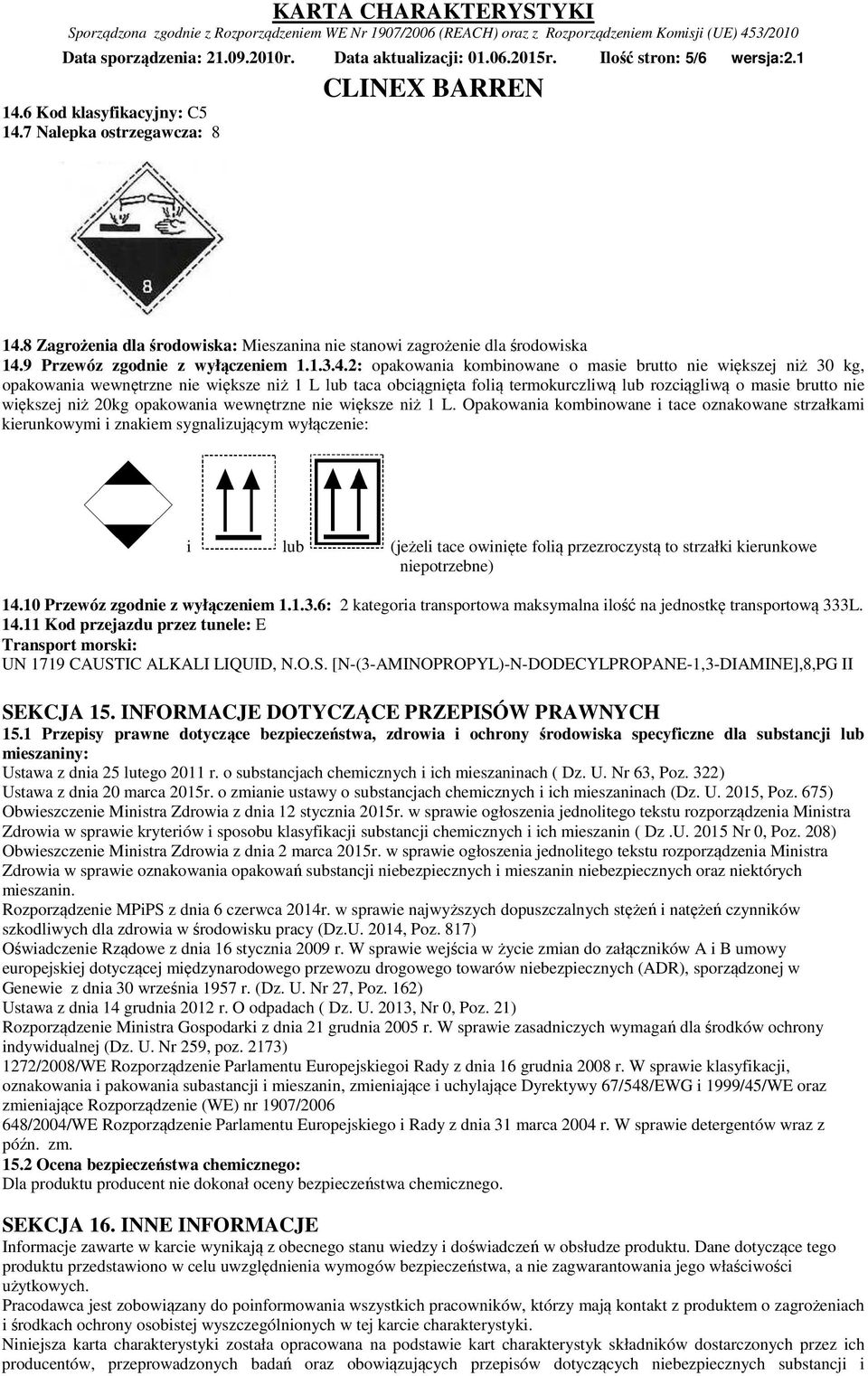 KARTA CHARAKTERYSTYKI
Sporządzona zgodnie z Rozporządzeniem WE Nr 1907/2006 (REACH) oraz z Rozporządzeniem Komisji (UE) 453/2010
Data sporządzenia: 21.09.2010r. Data aktualizacji: 01.06.2015r. Ilość stron: 5/6 wersja:2.1

CLINEX BARREN

14.6 Kod klasyfikacyjny: C5
14.7 Nalepka ostrzegawcza: 8

8

14.8 Zagrożenia dla środowiska: Mieszanina nie stanowi zagrożenie dla środowiska
14.9 Przewóz zgodnie z wyłączeniem 1.1.3.4.2: opakowania kombinowane o masie brutto nie większej niż 30 kg, opakowania wewnętrzne nie większe niż 1 L lub taca obciągnięta folią termokurczliwą lub rozciągliwą o masie brutto nie większej niż 20kg opakowania wewnętrzne nie większe niż 1 L. Opakowania kombinowane i tace oznakowane strzałkami kierunkowymi i znakiem sygnalizującym wyłączenie:

i lub (jeżeli tace owinięte folią przezroczystą to strzałki kierunkowe niepotrzebne)

14.10 Przewóz zgodnie z wyłączeniem 1.1.3.6: 2 kategoria transportowa maksymalna ilość na jednostkę transportową 333L.
14.11 Kod przejazdu przez tunele: E
Transport morski:
UN 1719 CAUSTIC ALKALI LIQUID, N.O.S. [N-(3-AMINOPROPYL)-N-DODECYLPROPANE-1,3-DIAMINE],8,PG II

SEKCJA 15. INFORMACJE DOTYCZĄCE PRZEPISÓW PRAWNYCH
15.1 Przepisy prawne dotyczące bezpieczeństwa, zdrowia i ochrony środowiska specyficzne dla substancji lub mieszaniny:
Ustawa z dnia 25 lutego 2011 r. o substancjach chemicznych i ich mieszaninach ( Dz. U. Nr 63, Poz. 322)
Ustawa z dnia 20 marca 2015r. o zmianie ustawy o substancjach chemicznych i ich mieszaninach (Dz. U. 2015, Poz. 675)
Obwieszczenie Ministra Zdrowia z dnia 12 stycznia 2015r. w sprawie ogłoszenia jednolitego tekstu rozporządzenia Ministra Zdrowia w sprawie kryteriów i sposobu klasyfikacji substancji chemicznych i ich mieszanin ( Dz .U. 2015 Nr 0, Poz. 208)
Obwieszczenie Ministra Zdrowia z dnia 2 marca 2015r. w sprawie ogłoszenia jednolitego tekstu rozporządzenia Ministra Zdrowia w sprawie oznakowania opakowań substancji niebezpiecznych i mieszanin niebezpiecznych oraz niektórych mieszanin.
Rozporządzenie MPiPS z dnia 6 czerwca 2014r. w sprawie najwyższych dopuszczalnych stężeń i natężeń czynników szkodliwych dla zdrowia w środowisku pracy (Dz.U. 2014, Poz. 817)
Oświadczenie Rządowe z dnia 16 stycznia 2009 r. W sprawie wejścia w życie zmian do załączników A i B umowy europejskiej dotyczącej międzynarodowego przewozu drogowego towarów niebezpiecznych (ADR), sporządzonej w Genewie z dnia 30 września 1957 r. (Dz. U. Nr 27, Poz. 162)
Ustawa z dnia 14 grudnia 2012 r. O odpadach ( Dz. U. 2013, Nr 0, Poz. 21)
Rozporządzenie Ministra Gospodarki z dnia 21 grudnia 2005 r. W sprawie zasadniczych wymagań dla środków ochrony indywidualnej (Dz. U. Nr 259, poz. 2173)
1272/2008/WE Rozporządzenie Parlamentu Europejskiegoi Rady z dnia 16 grudnia 2008 r. W sprawie klasyfikacji, oznakowania i pakowania subastancji i mieszanin, zmieniające i uchylające Dyrektywy 67/548/EWG i 1999/45/WE oraz zmieniające Rozporządzenie (WE) nr 1907/2006
648/2004/WE Rozporządzenie Parlamentu Europejskiego i Rady z dnia 31 marca 2004 r. W sprawie detergentów wraz z późn. zm.
15.2 Ocena bezpieczeństwa chemicznego:
Dla produktu producent nie dokonał oceny bezpieczeństwa chemicznego.

SEKCJA 16. INNE INFORMACJE
Informacje zawarte w karcie wynikają z obecnego stanu wiedzy i doświadczeń w obsłudze produktu. Dane dotyczące tego produktu przedstawiono w celu uwzględnienia wymogów bezpieczeństwa, a nie zagwarantowania jego właściwości użytkowych.
Pracodawca jest zobowiązany do poinformowania wszystkich pracowników, którzy mają kontakt z produktem o zagrożeniach i środkach ochrony osobistej wyszczególnionych w tej karcie charakterystyki.
Niniejsza karta charakterystyki została opracowana na podstawie kart charakterystyk składników dostarczonych przez ich producentów, przeprowadzonych badań oraz obowiązujących przepisów dotyczących niebezpiecznych substancji i